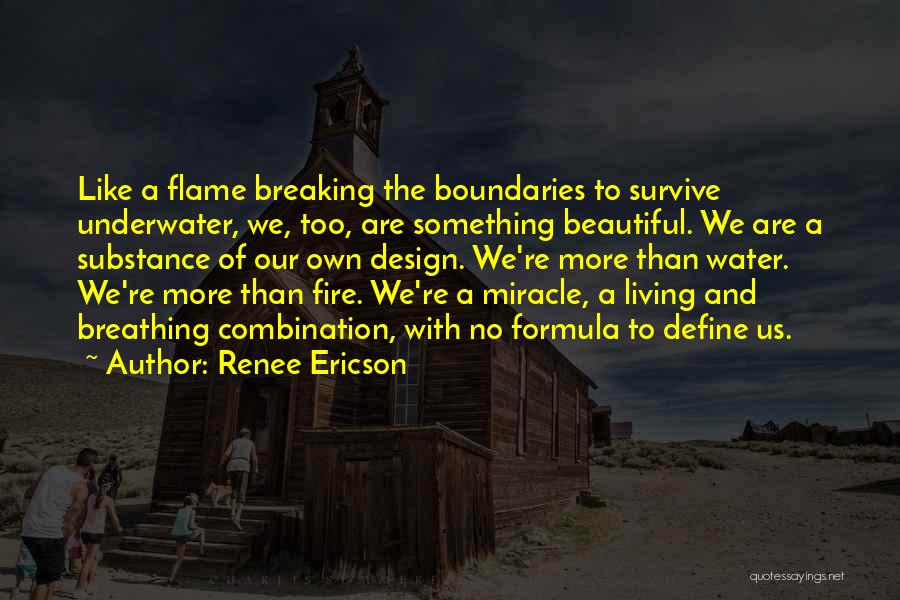 Like a flame breaking the boundaries to survive underwater, we, too, are something beautiful. We are a substance of our own design. We're more than water. We're more than fire. We're a miracle, a living and breathing combination, with no formula to define us.
~ Author: Renee Ericson

quotessayings.net